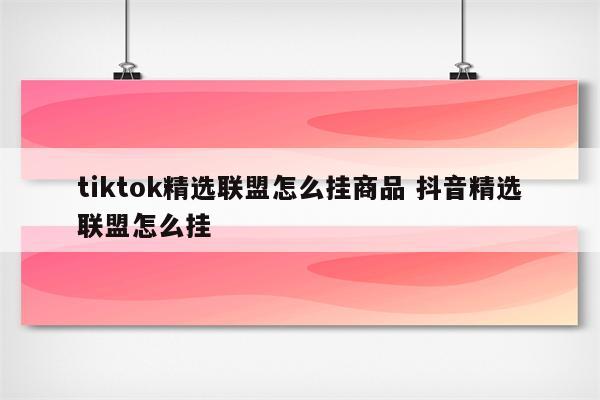 tiktok精选联盟怎么挂商品 抖音精选联盟怎么挂